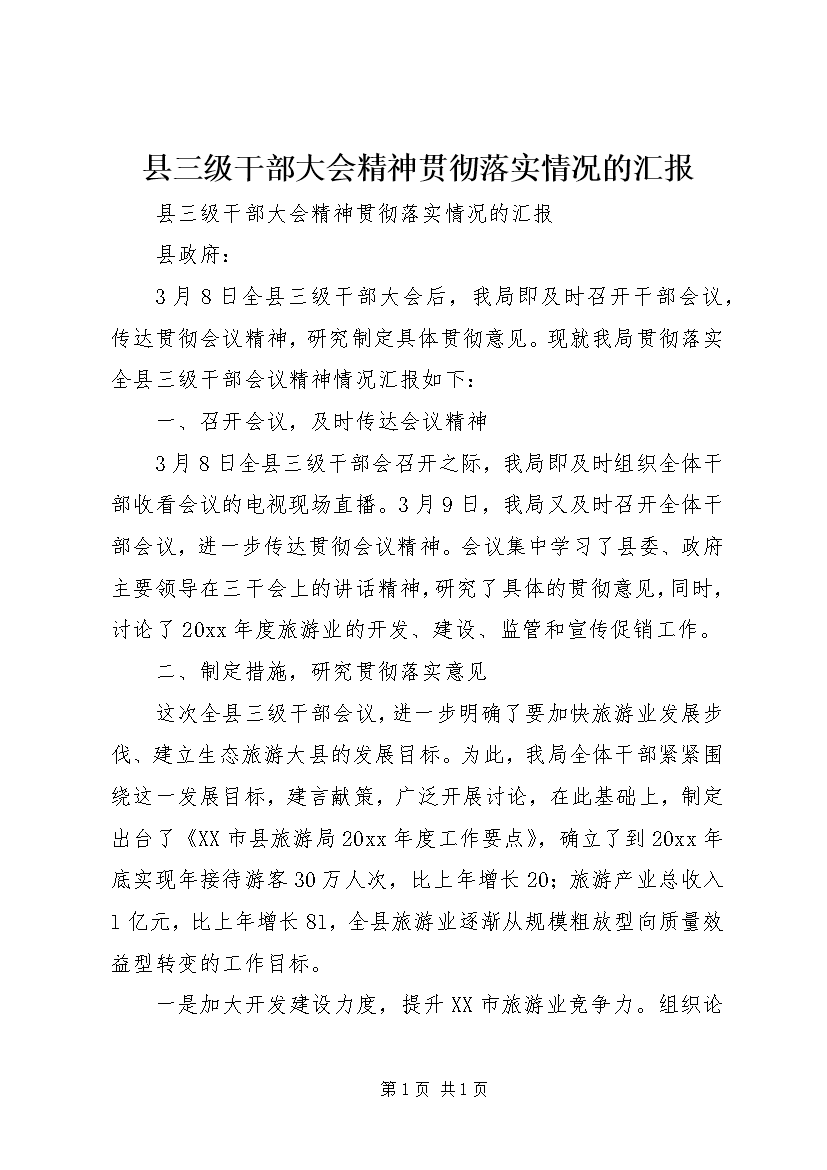 县三级干部大会精神贯彻落实情况的汇报

县三级干部大会精神贯彻落实情况的汇报

县政府：

3月8日全县三级干部大会后，我局即及时召开干部会议，传达贯彻会议精神，研究制定具体贯彻意见。现就我局贯彻落实全县三级干部会议精神情况汇报如下：

一、召开会议，及时传达会议精神

3月8日全县三级干部会召开之际，我局即及时组织全体干部收看会议的电视现场直播。3月9日，我局又及时召开全体干部会议，进一步传达贯彻会议精神。会议集中学习了县委、政府主要领导在三干会上的讲话精神，研究了具体的贯彻意见，同时，讨论了20xx年度旅游业的开发、建设、监管和宣传促销工作。

二、制定措施，研究贯彻落实意见

这次全县三级干部会议，进一步明确了要加快旅游业发展步伐、建立生态旅游大县的发展目标。为此，我局全体干部紧紧围绕这一发展目标，建言献策，广泛开展讨论，在此基础上，制定出台了《XX市县旅游局20xx年度工作要点》，确立了到20xx年底实现年接待游客30万人次，比上年增长20；旅游产业总收入1亿元，比上年增长81，全县旅游业逐渐从规模粗放型向质量效益型转变的工作目标。

一是加大开发建设力度，提升XX市旅游业竞争力。组织论

第1页 共1页